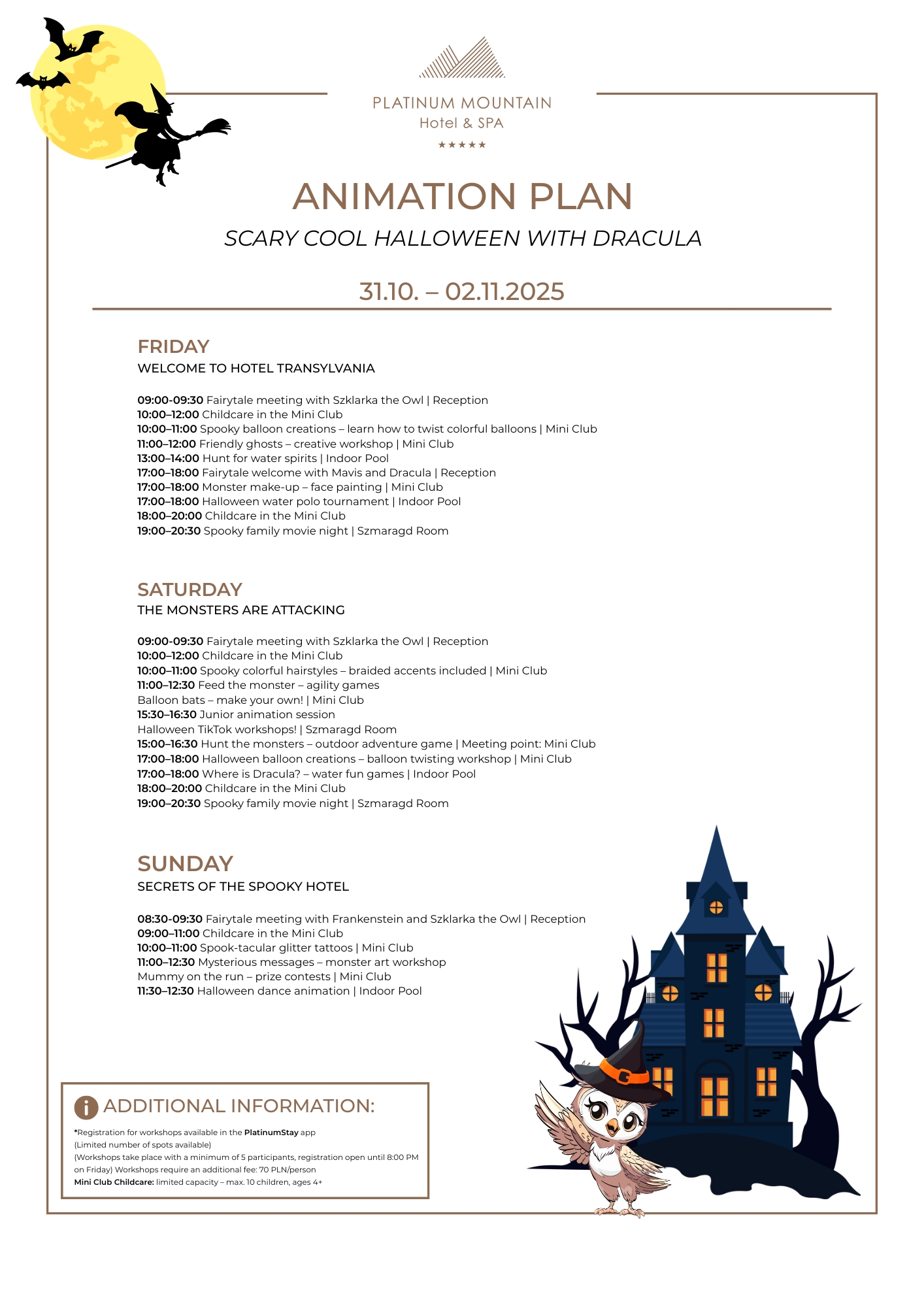 PLATINUM MOUNTAIN
Hotel & SPA
★★★★★

ANIMATION PLAN

SCARY COOL HALLOWEEN WITH DRACULA

31.10. – 02.11.2025

FRIDAY
WELCOME TO HOTEL TRANSYLVANIA

09:00-09:30 Fairytale meeting with Szklarka the Owl | Reception
10:00–12:00 Childcare in the Mini Club
10:00–11:00 Spooky balloon creations – learn how to twist colorful balloons | Mini Club
11:00–12:00 Friendly ghosts – creative workshop | Mini Club
13:00–14:00 Hunt for water spirits | Indoor Pool
17:00–18:00 Fairytale welcome with Mavis and Dracula | Reception
17:00–18:00 Monster make-up – face painting | Mini Club
17:00–18:00 Halloween water polo tournament | Indoor Pool
18:00–20:00 Childcare in the Mini Club
19:00–20:30 Spooky family movie night | Szmaragd Room

SATURDAY
THE MONSTERS ARE ATTACKING

09:00-09:30 Fairytale meeting with Szklarka the Owl | Reception
10:00–12:00 Childcare in the Mini Club
10:00–11:00 Spooky colorful hairstyles – braided accents included | Mini Club
11:00–12:30 Feed the monster – agility games
Balloon bats – make your own! | Mini Club
15:30–16:30 Junior animation session
Halloween TikTok workshops! | Szmaragd Room
15:00–16:30 Hunt the monsters – outdoor adventure game | Meeting point: Mini Club
17:00–18:00 Halloween balloon creations – balloon twisting workshop | Mini Club
17:00–18:00 Where is Dracula? – water fun games | Indoor Pool
18:00–20:00 Childcare in the Mini Club
19:00–20:30 Spooky family movie night | Szmaragd Room

SUNDAY
SECRETS OF THE SPOOKY HOTEL

08:30-09:30 Fairytale meeting with Frankenstein and Szklarka the Owl | Reception
09:00–11:00 Childcare in the Mini Club
10:00–11:00 Spook-tacular glitter tattoos | Mini Club
11:00–12:30 Mysterious messages – monster art workshop
Mummy on the run – prize contests | Mini Club
11:30–12:30 Halloween dance animation | Indoor Pool

ADDITIONAL INFORMATION:
*Registration for workshops available in the PlatinumStay app
(Limited number of spots available)
(Workshops take place with a minimum of 5 participants, registration open until 8:00 PM on Friday) Workshops require an additional fee: 70 PLN/person
Mini Club Childcare: limited capacity – max. 10 children, ages 4+